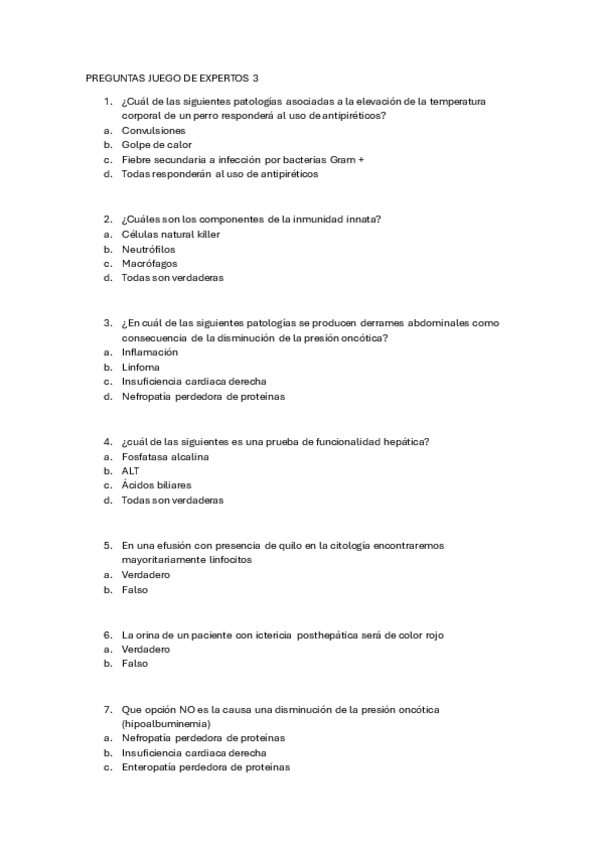 PREGUNTAS JUEGO DE EXPERTOS 3

1. ¿Cuál de las siguientes patologías asociadas a la elevación de la temperatura corporal de un perro responderá al uso de antipiréticos?
a. Convulsiones
b. Golpe de calor
c. Fiebre secundaria a infección por bacterias Gram +
d. Todas responderán al uso de antipiréticos

2. ¿Cuáles son los componentes de la inmunidad innata?
a. Células natural killer
b. Neutrófilos
c. Macrófagos
d. Todas son verdaderas

3. ¿En cuál de las siguientes patologías se producen derrames abdominales como consecuencia de la disminución de la presión oncótica?
a. Inflamación
b. Linfoma
c. Insuficiencia cardiaca derecha
d. Nefropatía perdedora de proteínas

4. ¿cuál de las siguientes es una prueba de funcionalidad hepática?
a. Fosfatasa alcalina
b. ALT
c. Ácidos biliares
d. Todas son verdaderas

5. En una efusión con presencia de quilo en la citología encontraremos mayoritariamente linfocitos
a. Verdadero
b. Falso

6. La orina de un paciente con ictericia posthepática será de color rojo
a. Verdadero
b. Falso

7. Que opción NO es la causa una disminución de la presión oncótica (hipoalbuminemia)
a. Nefropatía perdedora de proteínas
b. Insuficiencia cardiaca derecha
c. Enteropatía perdedora de proteínas